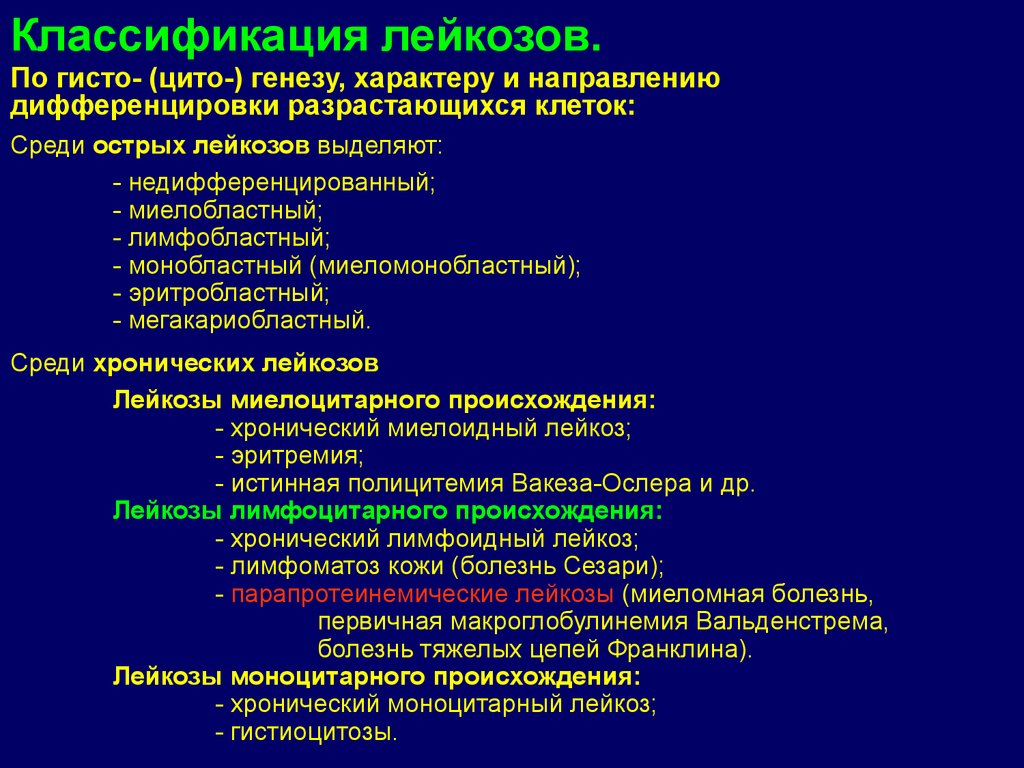 Классификация лейкозов.

По гисто- (цито-) генезу, характеру и направлению дифференцировки разрастающихся клеток:

Среди острых лейкозов выделяют:

- недифференцированный;
- миелобластный;
- лимфобластный;
- монобластный (миеломонобластный);
- эритробластный;
- мегакариобластный.

Среди хронических лейкозов

Лейкозы миелоцитарного происхождения:
- хронический миелоидный лейкоз;
- эритремия;
- истинная полицитемия Вакеза-Ослера и др.

Лейкозы лимфоцитарного происхождения:
- хронический лимфоидный лейкоз;
- лимфоматоз кожи (болезнь Сезари);
- парапротеинемические лейкозы (миеломная болезнь, первичная макроглобулинемия Вальденстрема, болезнь тяжелых цепей Франклина).

Лейкозы моноцитарного происхождения:
- хронический моноцитарный лейкоз;
- гистиоцитозы.